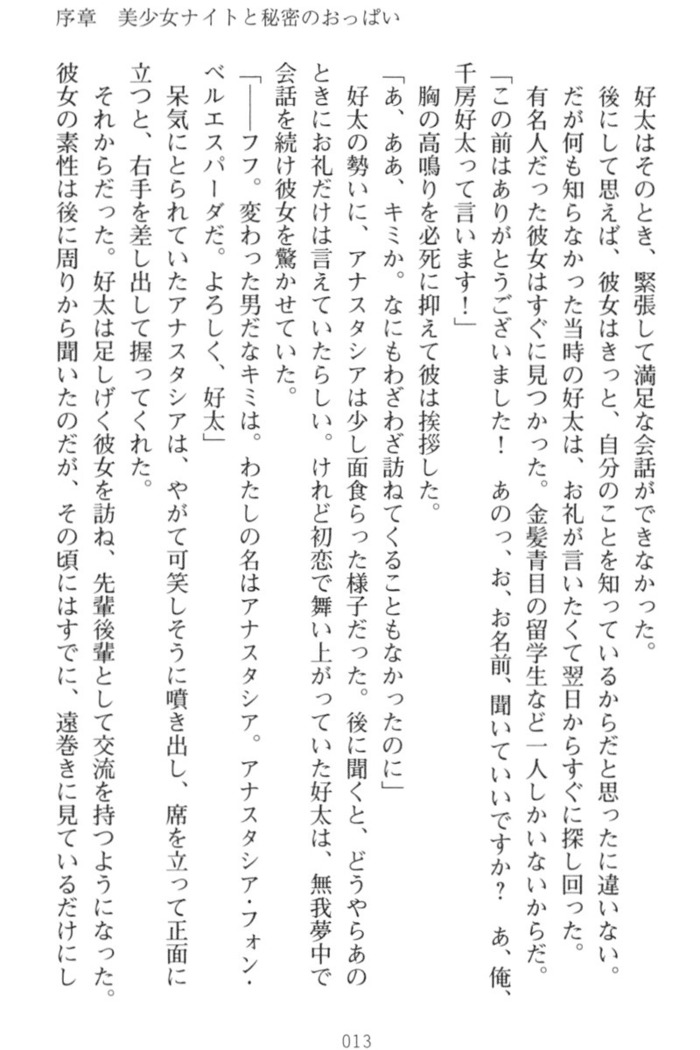 序章　美少女ナイトと秘密のおっぱい

好太はそのとき、緊張して満足な会話ができなかった。

後にして思えば、彼女はきっと、自分のことを知っているからだと思ったに違いない。

だが何も知らなかった当時の好太は、お礼が言いたくて翌日からすぐに探し回った。

有名人だった彼女はすぐに見つかった。金髪青目の留学生など一人しかいないからだ。

「この前はありがとうございました！　あのっ、お、お名前、聞いていいですか？　あ、俺、千房好太って言います！」

胸の高鳴りを必死に抑えて彼は挨拶した。

「あ、ああ、キミか。なにもわざわざ訪ねてくることもなかったのに」

好太の勢いに、アナスタシアは少し面食らった様子だった。後に聞くと、どうやらあのときにお礼だけは言えていたらしい。けれど初恋で舞い上がっていた好太は、無我夢中で会話を続け彼女を驚かせていた。

「――フフ。変わった男だなキミは。わたしの名はアナスタシア。アナスタシア・フォン・ベルエスパーダだ。よろしく、好太」

呆気にとられていたアナスタシアは、やがて可笑しそうに噴き出し、席を立って正面に立つと、右手を差し出して握ってくれた。

それからだった。好太は足しげく彼女を訪ね、先輩後輩として交流を持つようになった。

彼女の素性は後に周りから聞いたのだが、その頃にはすでに、遠巻きに見ているだけにし

013